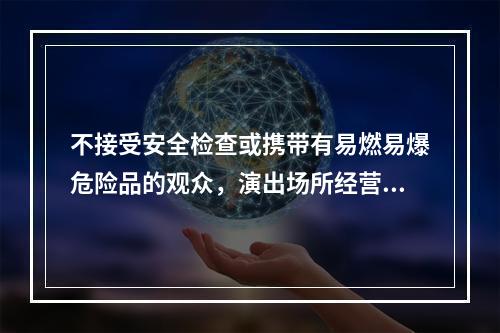 不接受安全检查或携带有易燃易爆危险品的观众，演出场所经营...